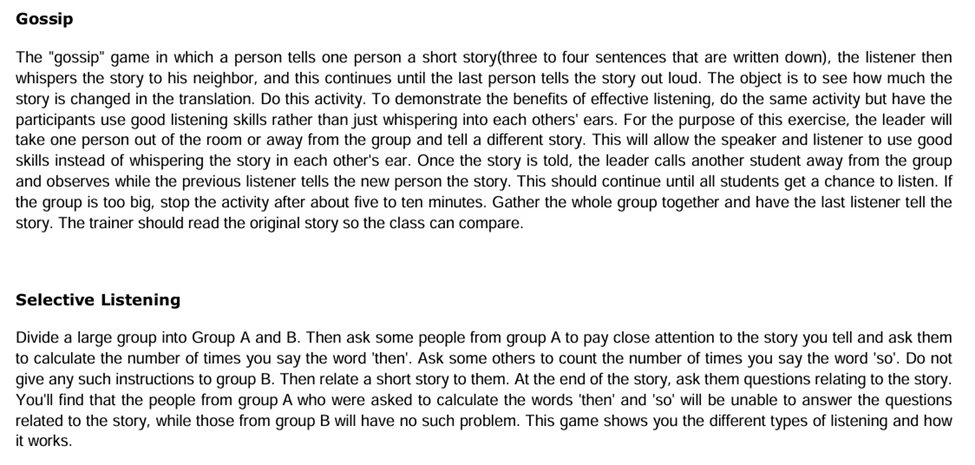 Gossip

The "gossip" game in which a person tells one person a short story(three to four sentences that are written down), the listener then whispers the story to his neighbor, and this continues until the last person tells the story out loud. The object is to see how much the story is changed in the translation. Do this activity. To demonstrate the benefits of effective listening, do the same activity but have the participants use good listening skills rather than just whispering into each others' ears. For the purpose of this exercise, the leader will take one person out of the room or away from the group and tell a different story. This will allow the speaker and listener to use good skills instead of whispering the story in each other's ear. Once the story is told, the leader calls another student away from the group and observes while the previous listener tells the new person the story. This should continue until all students get a chance to listen. If the group is too big, stop the activity after about five to ten minutes. Gather the whole group together and have the last listener tell the story. The trainer should read the original story so the class can compare.

Selective Listening

Divide a large group into Group A and B. Then ask some people from group A to pay close attention to the story you tell and ask them to calculate the number of times you say the word 'then'. Ask some others to count the number of times you say the word 'so'. Do not give any such instructions to group B. Then relate a short story to them. At the end of the story, ask them questions relating to the story. You'll find that the people from group A who were asked to calculate the words 'then' and 'so' will be unable to answer the questions related to the story, while those from group B will have no such problem. This game shows you the different types of listening and how it works.